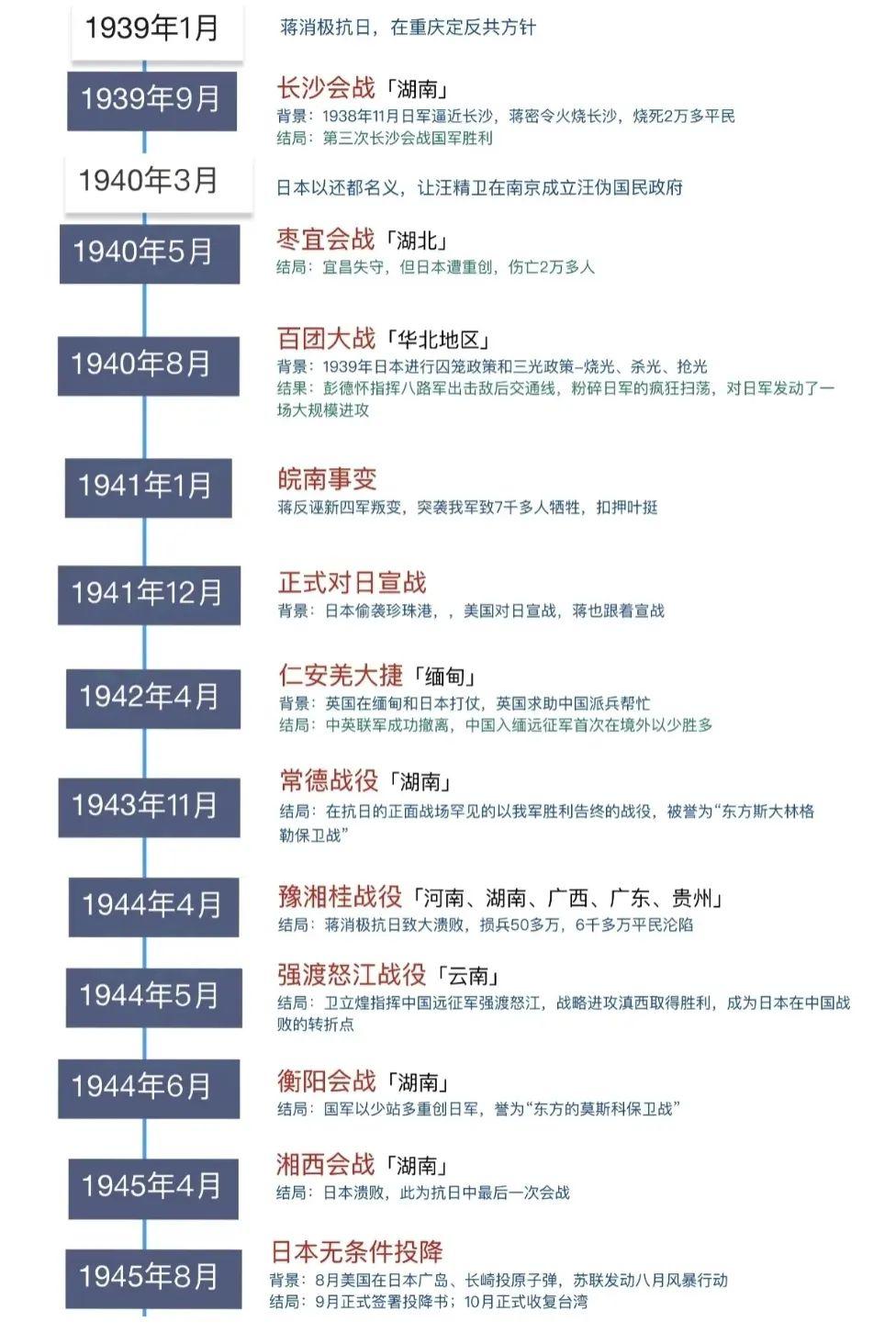 1939年1月
蒋消极抗日，在重庆定反共方针

1939年9月
长沙会战「湖南」
背景：1938年11月日军逼近长沙，蒋密令火烧长沙，烧死2万多平民
结局：第三次长沙会战国军胜利

1940年3月
日本以还都名义，让汪精卫在南京成立汪伪国民政府

1940年5月
枣宜会战「湖北」
结局：宜昌失守，但日本遭重创，伤亡2万多人

1940年8月
百团大战「华北地区」
背景：1939年日本进行囚笼政策和三光政策–烧光、杀光、抢光
结果：彭德怀指挥八路军出击敌后交通线，粉碎日军的疯狂扫荡，对日军发动了一场大规模进攻

1941年1月
皖南事变
蒋反诬新四军叛变，突袭我军致7千多人牺牲，扣押叶挺

1941年12月
正式对日宣战
背景：日本偷袭珍珠港，，美国对日宣战，蒋也跟着宣战

1942年4月
仁安羌大捷「缅甸」
背景：英国在缅甸和日本打仗，英国求助中国派兵帮忙
结局：中英联军成功撤离，中国入缅远征军首次在境外以少胜多

1943年11月
常德战役「湖南」
结局：在抗日的正面战场罕见的以我军胜利告终的战役，被誉为“东方斯大林格勒保卫战”

1944年4月
豫湘桂战役「河南、湖南、广西、广东、贵州」
结局：蒋消极抗日致大溃败，损兵50多万，6千多万平民沦陷

1944年5月
强渡怒江战役「云南」
结局：卫立煌指挥中国远征军强渡怒江，战略进攻滇西取得胜利，成为日本在中国战败的转折点

1944年6月
衡阳会战「湖南」
结局：国军以少站多重创日军，誉为“东方的莫斯科保卫战”

1945年4月
湘西会战「湖南」
结局：日本溃败，此为抗日中最后一次会战

1945年8月
日本无条件投降
背景：8月美国在日本广岛、长崎投原子弹，苏联发动八月风暴行动
结局：9月正式签署投降书；10月正式收复台湾